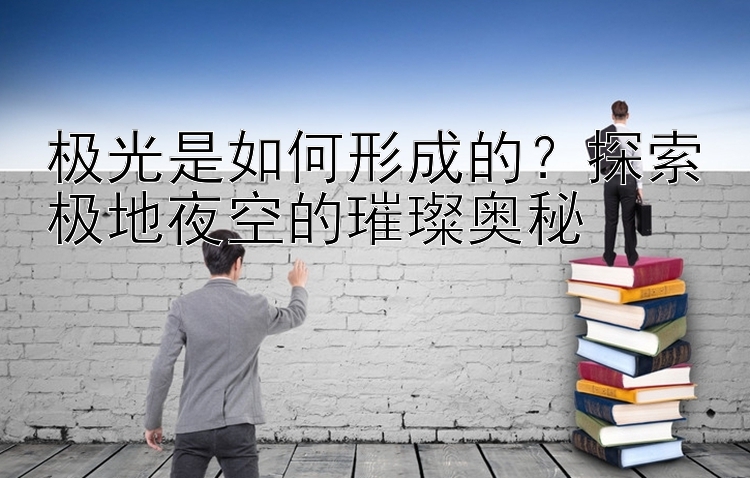 极光是如何形成的？探索极地夜空的璀璨奥秘